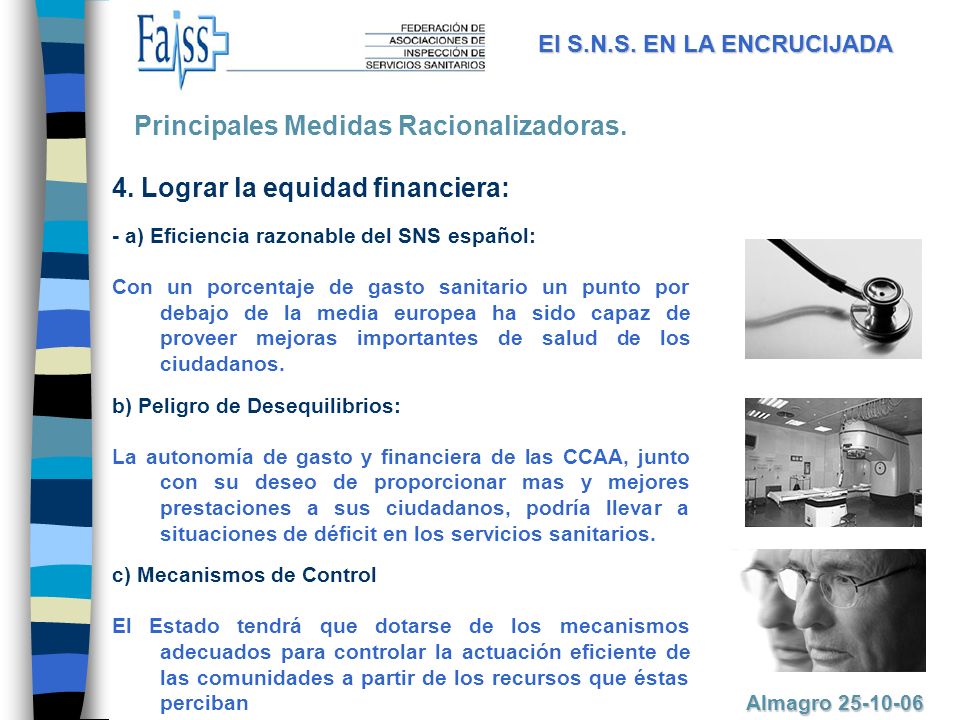 Faiss

FEDERACIÓN DE ASOCIACIONES DE INSPECCIÓN DE SERVICIOS SANITARIOS

El S.N.S. EN LA ENCRUCIJADA

Principales Medidas Racionalizadoras.

4. Lograr la equidad financiera:

- a) Eficiencia razonable del SNS español:

Con un porcentaje de gasto sanitario un punto por debajo de la media europea ha sido capaz de proveer mejoras importantes de salud de los ciudadanos.

b) Peligro de Desequilibrios:

La autonomía de gasto y financiera de las CCAA, junto con su deseo de proporcionar mas y mejores prestaciones a sus ciudadanos, podría llevar a situaciones de déficit en los servicios sanitarios.

c) Mecanismos de Control

El Estado tendrá que dotarse de los mecanismos adecuados para controlar la actuación eficiente de las comunidades a partir de los recursos que éstas perciban

Almagro 25-10-06